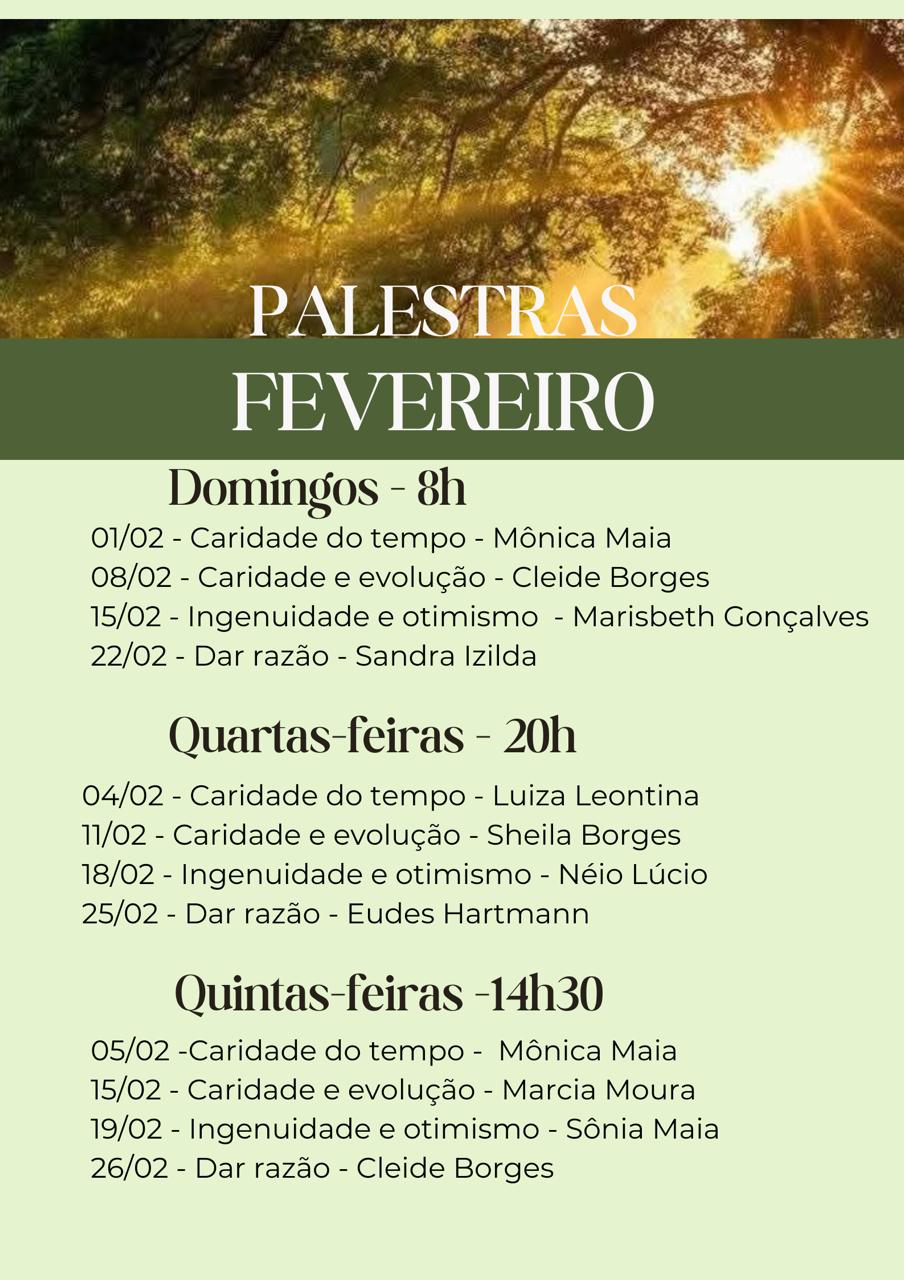 PALESTRAS
FEVEREIRO

Domingos - 8h

01/02 - Caridade do tempo - Mônica Maia
08/02 - Caridade e evolução - Cleide Borges
15/02 - Ingenuidade e otimismo - Marisbeth Gonçalves
22/02 - Dar razão - Sandra Izilda

Quartas-feiras - 20h

04/02 - Caridade do tempo - Luiza Leontina
11/02 - Caridade e evolução - Sheila Borges
18/02 - Ingenuidade e otimismo - Néio Lúcio
25/02 - Dar razão - Eudes Hartmann

Quintas-feiras -14h30

05/02 -Caridade do tempo - Mônica Maia
15/02 - Caridade e evolução - Marcia Moura
19/02 - Ingenuidade e otimismo - Sônia Maia
26/02 - Dar razão - Cleide Borges